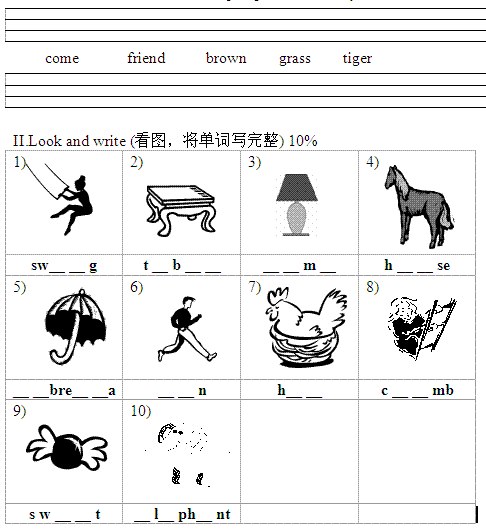 come friend brown grass tiger

II.Look and write (看图，将单词写完整) 10%

| 1) | 2) | 3) | 4) |
|---|---|---|---|
| sw__ __ g | t __ b __ __ | __ __ m __ | h __ __ se |
| 5) | 6) | 7) | 8) |
| __ __bre__ __a | __ __ n | h__ __ | c __ __ mb |
| 9) | 10) | | |
| s w __ __ t | __ l __ ph__ nt | | |